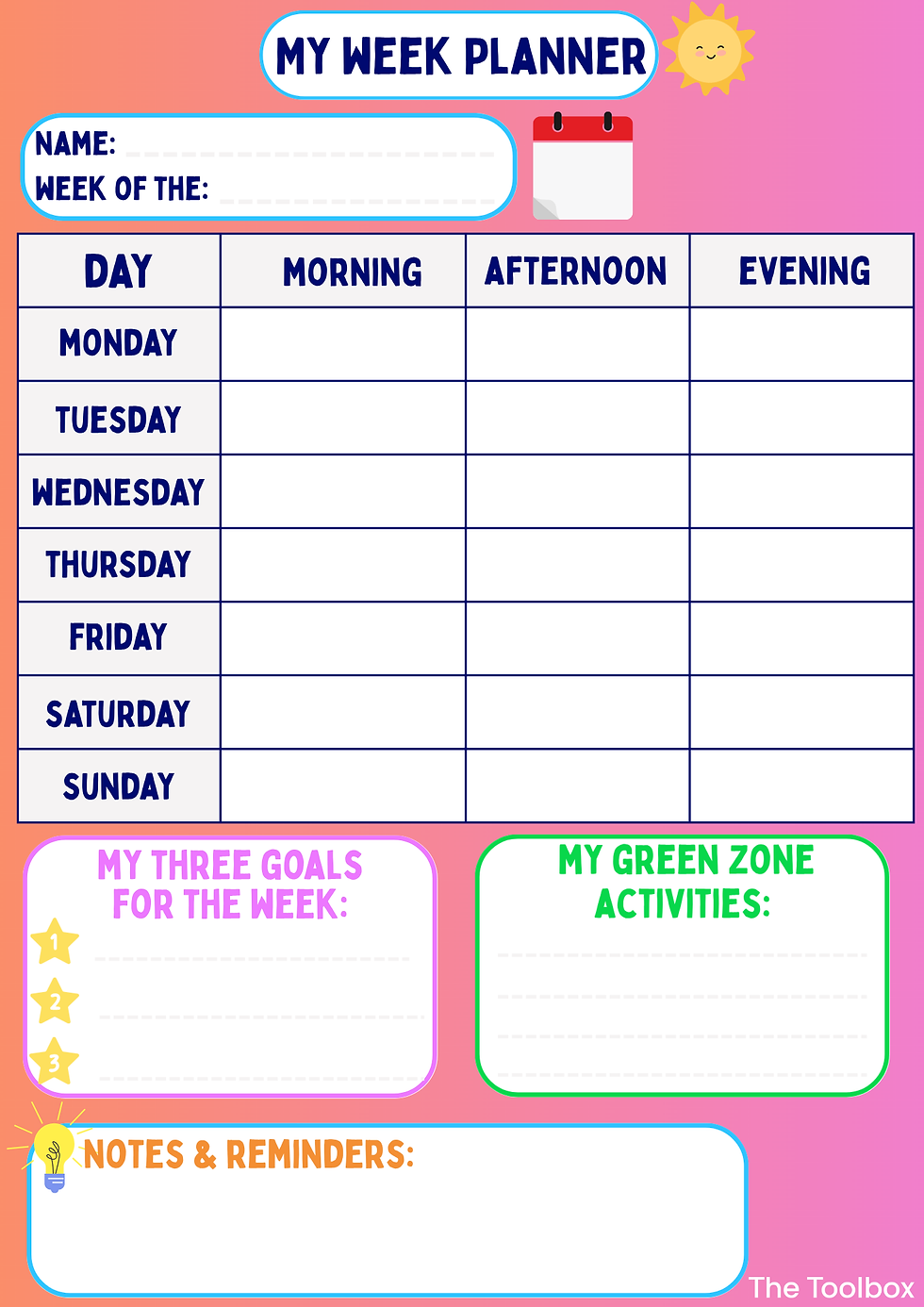 MY WEEK PLANNER

NAME:
WEEK OF THE:

| DAY | MORNING | AFTERNOON | EVENING |
|---|---|---|---|
| MONDAY | | | |
| TUESDAY | | | |
| WEDNESDAY | | | |
| THURSDAY | | | |
| FRIDAY | | | |
| SATURDAY | | | |
| SUNDAY | | | |

MY THREE GOALS FOR THE WEEK:
1
2
3

MY GREEN ZONE ACTIVITIES:

NOTES & REMINDERS:

The Toolbox